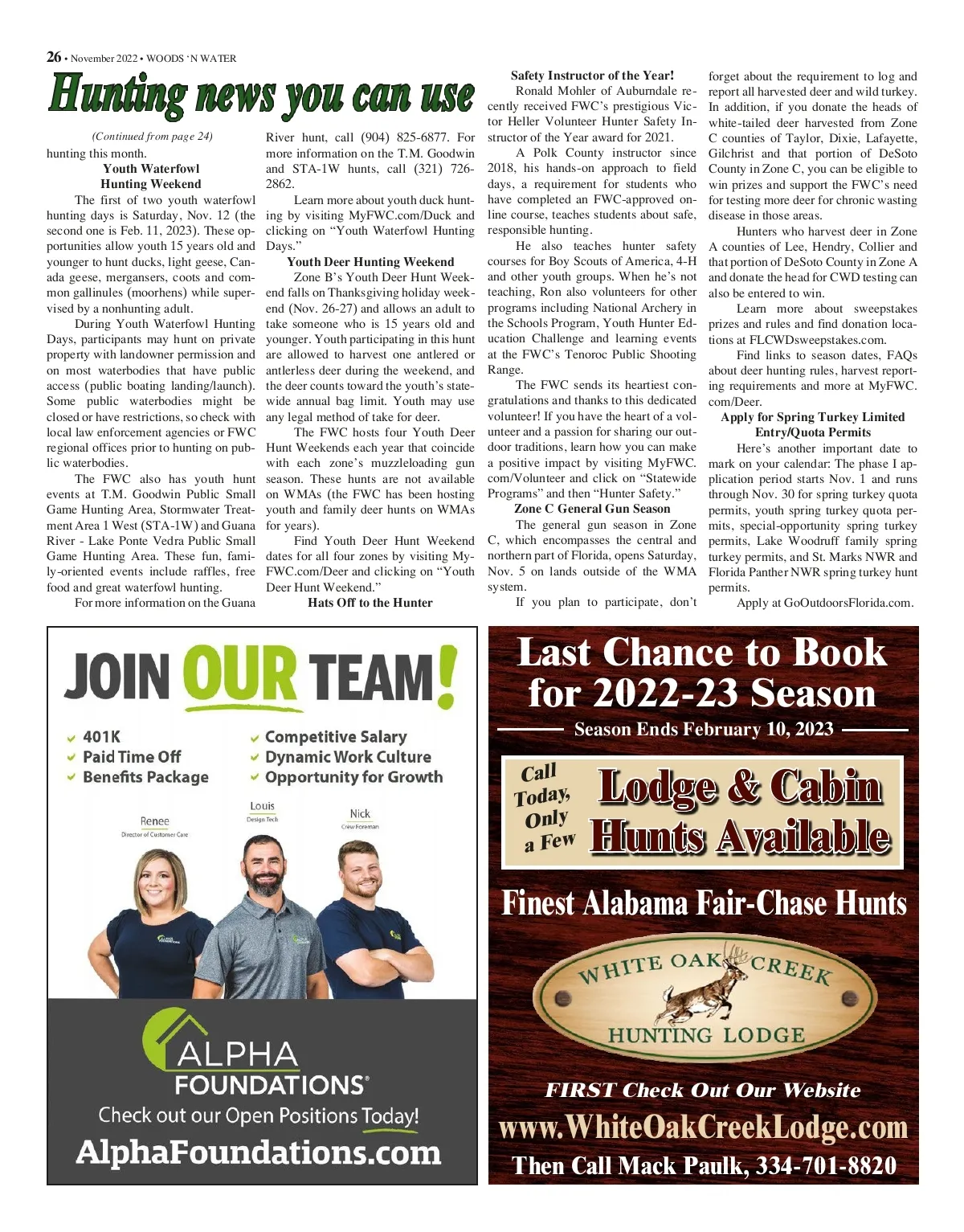 26 • November 2022 • WOODS 'N WATER

Hunting news you can use

(Continued from page 24)

hunting this month.

Youth Waterfowl Hunting Weekend

The first of two youth waterfowl hunting days is Saturday, Nov. 12 (the second one is Feb. 11, 2023). These opportunities allow youth 15 years old and younger to hunt ducks, light geese, Canada geese, mergansers, coots and common gallinules (moorhens) while supervised by a nonhunting adult.

During Youth Waterfowl Hunting Days, participants may hunt on private property with landowner permission and on most waterbodies that have public access (public boating landing/launch). Some public waterbodies might be closed or have restrictions, so check with local law enforcement agencies or FWC regional offices prior to hunting on public waterbodies.

The FWC also has youth hunt events at T.M. Goodwin Public Small Game Hunting Area, Stormwater Treatment Area 1 West (STA-1W) and Guana River - Lake Ponte Vedra Public Small Game Hunting Area. These fun, family-oriented events include raffles, free food and great waterfowl hunting.

For more information on the Guana River hunt, call (904) 825-6877. For more information on the T.M. Goodwin and STA-1W hunts, call (321) 726-2862.

Learn more about youth duck hunting by visiting MyFWC.com/Duck and clicking on "Youth Waterfowl Hunting Days."

Youth Deer Hunting Weekend

Zone B's Youth Deer Hunt Weekend falls on Thanksgiving holiday weekend (Nov. 26-27) and allows an adult to take someone who is 15 years old and younger. Youth participating in this hunt are allowed to harvest one antlered or antlerless deer during the weekend, and the deer counts toward the youth's statewide annual bag limit. Youth may use any legal method of take for deer.

The FWC hosts four Youth Deer Hunt Weekends each year that coincide with each zone's muzzleloading gun season. These hunts are not available on WMAs (the FWC has been hosting youth and family deer hunts on WMAs for years).

Find Youth Deer Hunt Weekend dates for all four zones by visiting MyFWC.com/Deer and clicking on "Youth Deer Hunt Weekend."

Hats Off to the Hunter Safety Instructor of the Year!

Ronald Mohler of Auburndale recently received FWC's prestigious Victor Heller Volunteer Hunter Safety Instructor of the Year award for 2021.

A Polk County instructor since 2018, his hands-on approach to field days, a requirement for students who have completed an FWC-approved online course, teaches students about safe, responsible hunting.

He also teaches hunter safety courses for Boy Scouts of America, 4-H and other youth groups. When he's not teaching, Ron also volunteers for other programs including National Archery in the Schools Program, Youth Hunter Education Challenge and learning events at the FWC's Tenoroc Public Shooting Range.

The FWC sends its heartiest congratulations and thanks to this dedicated volunteer! If you have the heart of a volunteer and a passion for sharing our outdoor traditions, learn how you can make a positive impact by visiting MyFWC.com/Volunteer and click on "Statewide Programs" and then "Hunter Safety."

Zone C General Gun Season

The general gun season in Zone C, which encompasses the central and northern part of Florida, opens Saturday, Nov. 5 on lands outside of the WMA system.

If you plan to participate, don't forget about the requirement to log and report all harvested deer and wild turkey. In addition, if you donate the heads of white-tailed deer harvested from Zone C counties of Taylor, Dixie, Lafayette, Gilchrist and that portion of DeSoto County in Zone C, you can be eligible to win prizes and support the FWC's need for testing more deer for chronic wasting disease in those areas.

Hunters who harvest deer in Zone A counties of Lee, Hendry, Collier and that portion of DeSoto County in Zone A and donate the head for CWD testing can also be entered to win.

Learn more about sweepstakes prizes and rules and find donation locations at FLCWDsweepstakes.com.

Find links to season dates, FAQs about deer hunting rules, harvest reporting requirements and more at MyFWC.com/Deer.

Apply for Spring Turkey Limited Entry/Quota Permits

Here's another important date to mark on your calendar: The phase I application period starts Nov. 1 and runs through Nov. 30 for spring turkey quota permits, youth spring turkey quota permits, special-opportunity spring turkey permits, Lake Woodruff family spring turkey permits, and St. Marks NWR and Florida Panther NWR spring turkey hunt permits.

Apply at GoOutdoorsFlorida.com.

JOIN OUR TEAM!
401K
Paid Time Off
Benefits Package
Competitive Salary
Dynamic Work Culture
Opportunity for Growth
Renee Director of Customer Care
Louis Design Tech
Nick Crew Foreman
ALPHA FOUNDATIONS®
Check out our Open Positions Today!
AlphaFoundations.com

Last Chance to Book for 2022-23 Season
Season Ends February 10, 2023
Call Today, Only a Few
Lodge & Cabin Hunts Available
Finest Alabama Fair-Chase Hunts
WHITE OAK CREEK HUNTING LODGE
FIRST Check Out Our Website
www.WhiteOakCreekLodge.com
Then Call Mack Paulk, 334-701-8820